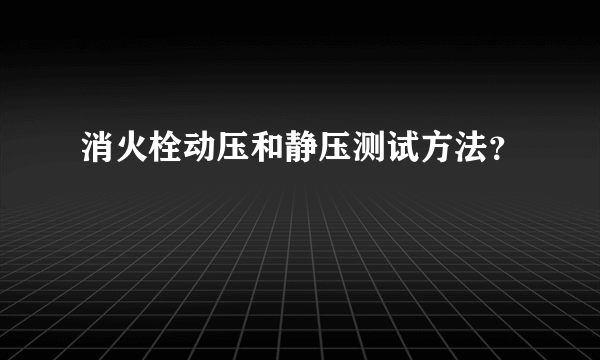 消火栓动压和静压测试方法？